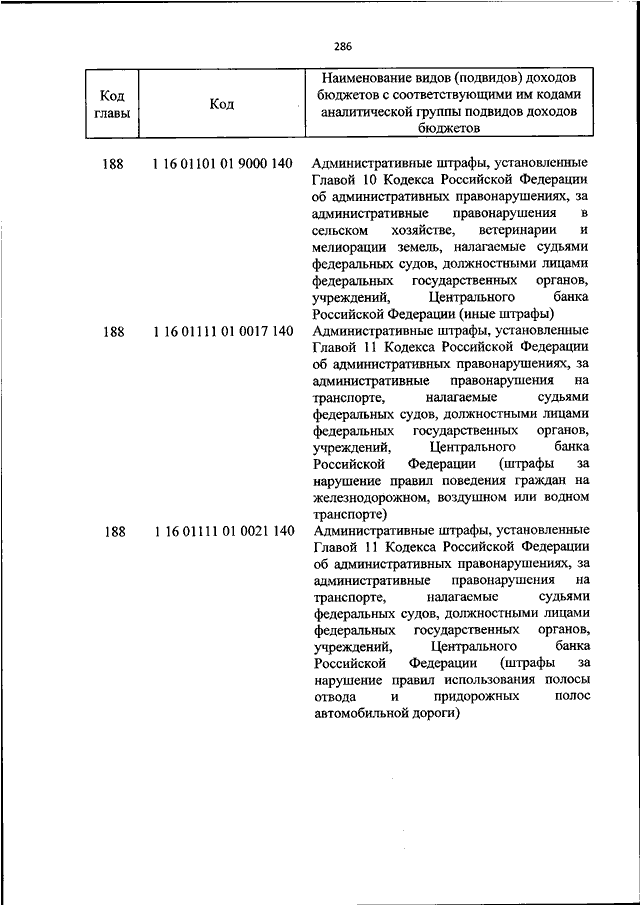 286

| Код главы | Код | Наименование видов (подвидов) доходов бюджетов с соответствующими им кодами аналитической группы подвидов доходов бюджетов |
|---|---|---|
| 188 | 1 16 01101 01 9000 140 | Административные штрафы, установленные Главой 10 Кодекса Российской Федерации об административных правонарушениях, за административные правонарушения в сельском хозяйстве, ветеринарии и мелиорации земель, налагаемые судьями федеральных судов, должностными лицами федеральных государственных органов, учреждений, Центрального банка Российской Федерации (иные штрафы) |
| 188 | 1 16 01111 01 0017 140 | Административные штрафы, установленные Главой 11 Кодекса Российской Федерации об административных правонарушениях, за административные правонарушения на транспорте, налагаемые судьями федеральных судов, должностными лицами федеральных государственных органов, учреждений, Центрального банка Российской Федерации (штрафы за нарушение правил поведения граждан на железнодорожном, воздушном или водном транспорте) |
| 188 | 1 16 01111 01 0021 140 | Административные штрафы, установленные Главой 11 Кодекса Российской Федерации об административных правонарушениях, за административные правонарушения на транспорте, налагаемые судьями федеральных судов, должностными лицами федеральных государственных органов, учреждений, Центрального банка Российской Федерации (штрафы за нарушение правил использования полосы отвода и придорожных полос автомобильной дороги) |